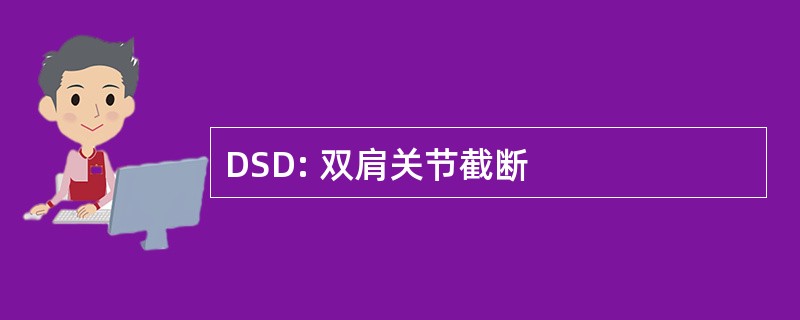 DSD: 双肩关节截断